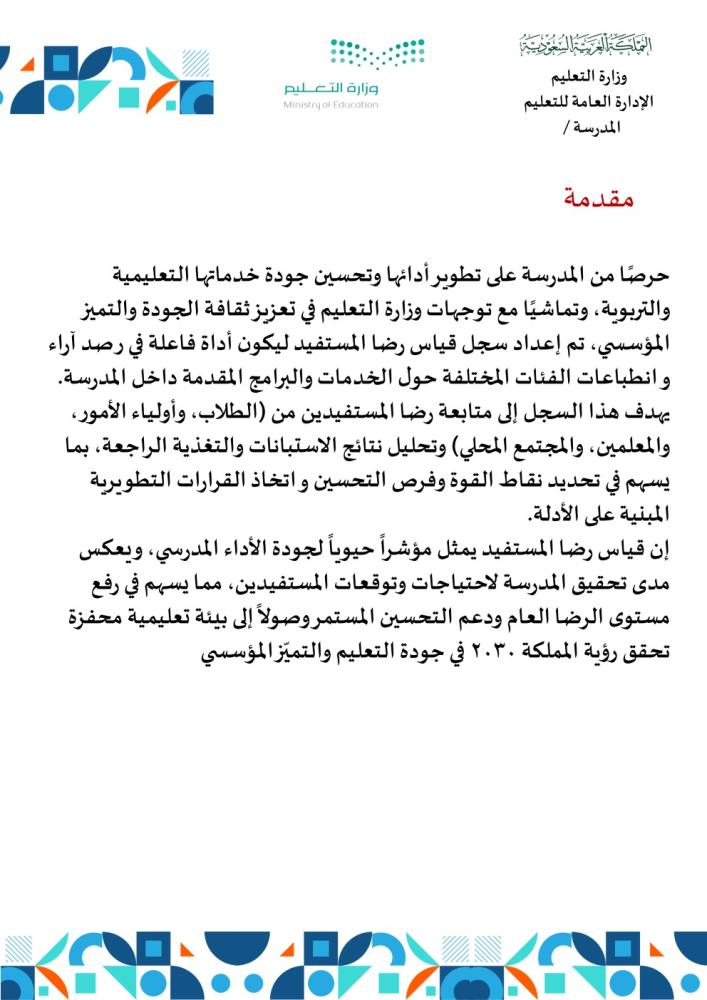 المملكة العربية السعودية
وزارة التعليم
الإدارة العامة للتعليم
المدرسة /

وزارة التعليم
Ministry of Education

مقدمة

حرصًا من المدرسة على تطوير أدائها وتحسين جودة خدماتها التعليمية والتربوية، وتماشيًا مع توجهات وزارة التعليم في تعزيز ثقافة الجودة والتميز المؤسسي، تم إعداد سجل قياس رضا المستفيد ليكون أداة فاعلة في رصد آراء و انطباعات الفئات المختلفة حول الخدمات والبرامج المقدمة داخل المدرسة. يهدف هذا السجل إلى متابعة رضا المستفيدين من (الطلاب، وأولياء الأمور، والمعلمين، والمجتمع المحلي) وتحليل نتائج الاستبانات والتغذية الراجعة، بما يسهم في تحديد نقاط القوة وفرص التحسين و اتخاذ القرارات التطويرية المبنية على الأدلة.
إن قياس رضا المستفيد يمثل مؤشراً حيوياً لجودة الأداء المدرسي، ويعكس مدى تحقيق المدرسة لاحتياجات وتوقعات المستفيدين، مما يسهم في رفع مستوى الرضا العام ودعم التحسين المستمر وصولاً إلى بيئة تعليمية محفزة تحقق رؤية المملكة ٢٠٣٠ في جودة التعليم والتميّز المؤسسي